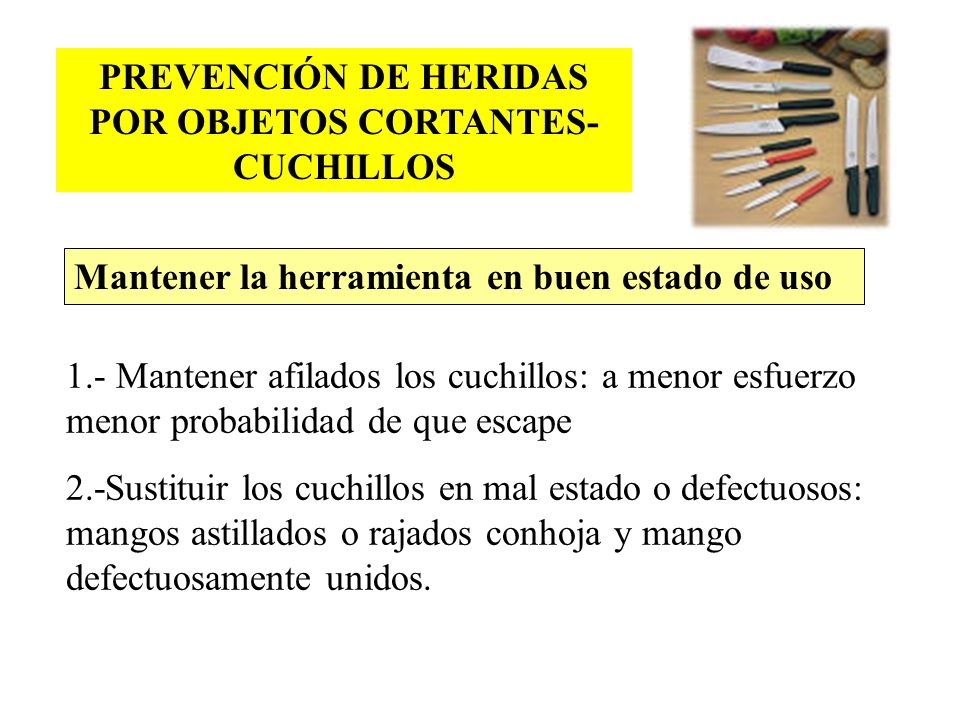 PREVENCIÓN DE HERIDAS POR OBJETOS CORTANTES-CUCHILLOS

Mantener la herramienta en buen estado de uso

1.- Mantener afilados los cuchillos: a menor esfuerzo menor probabilidad de que escape

2.-Sustituir los cuchillos en mal estado o defectuosos: mangos astillados o rajados conhoja y mango defectuosamente unidos.